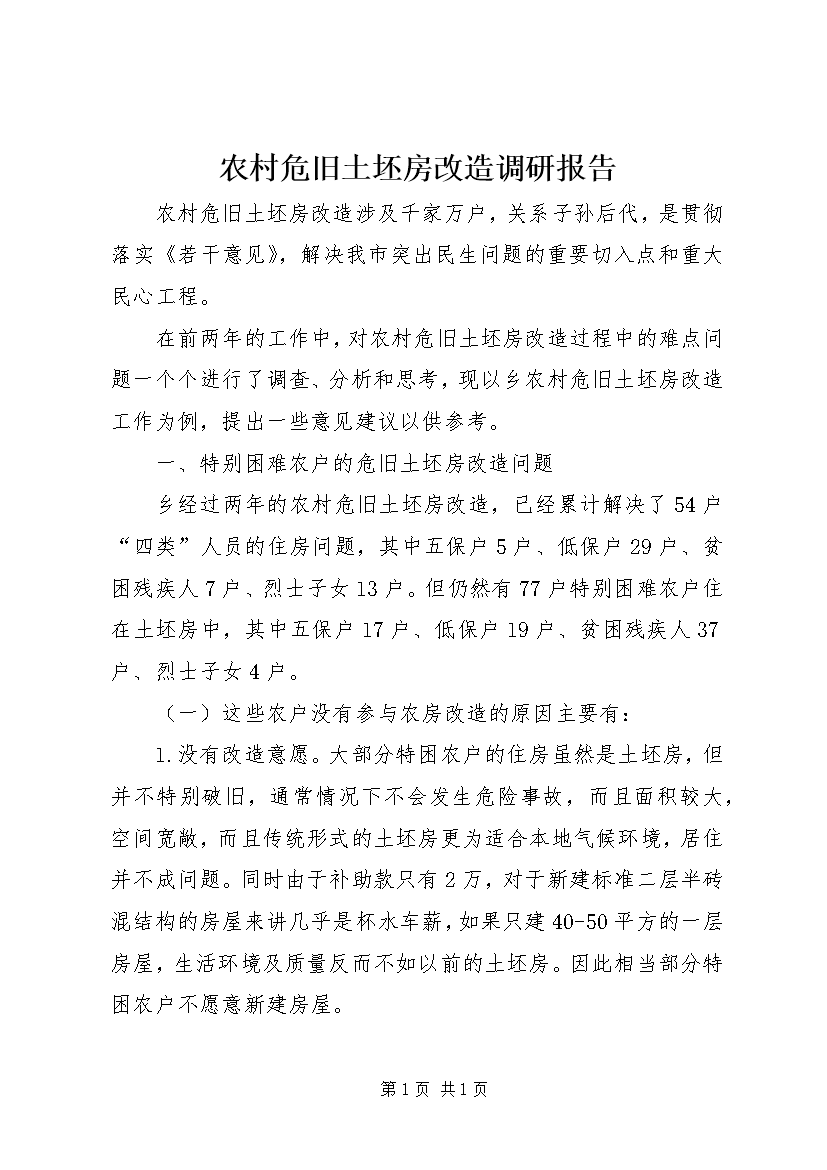 农村危旧土坯房改造调研报告

农村危旧土坯房改造涉及千家万户，关系子孙后代，是贯彻落实《若干意见》，解决我市突出民生问题的重要切入点和重大民心工程。

在前两年的工作中，对农村危旧土坯房改造过程中的难点问题一个个进行了调查、分析和思考，现以乡农村危旧土坯房改造工作为例，提出一些意见建议以供参考。

一、特别困难农户的危旧土坯房改造问题

乡经过两年的农村危旧土坯房改造，已经累计解决了54户“四类”人员的住房问题，其中五保户5户、低保户29户、贫困残疾人7户、烈士子女13户。但仍然有77户特别困难农户住在土坯房中，其中五保户17户、低保户19户、贫困残疾人37户、烈士子女4户。

（一）这些农户没有参与农房改造的原因主要有：

1.没有改造意愿。大部分特困农户的住房虽然是土坯房，但并不特别破旧，通常情况下不会发生危险事故，而且面积较大，空间宽敞，而且传统形式的土坯房更为适合本地气候环境，居住并不成问题。同时由于补助款只有2万，对于新建标准二层半砖混结构的房屋来讲几乎是杯水车薪，如果只建40-50平方的一层房屋，生活环境及质量反而不如以前的土坯房。因此相当部分特困农户不愿意新建房屋。

第1页 共1页